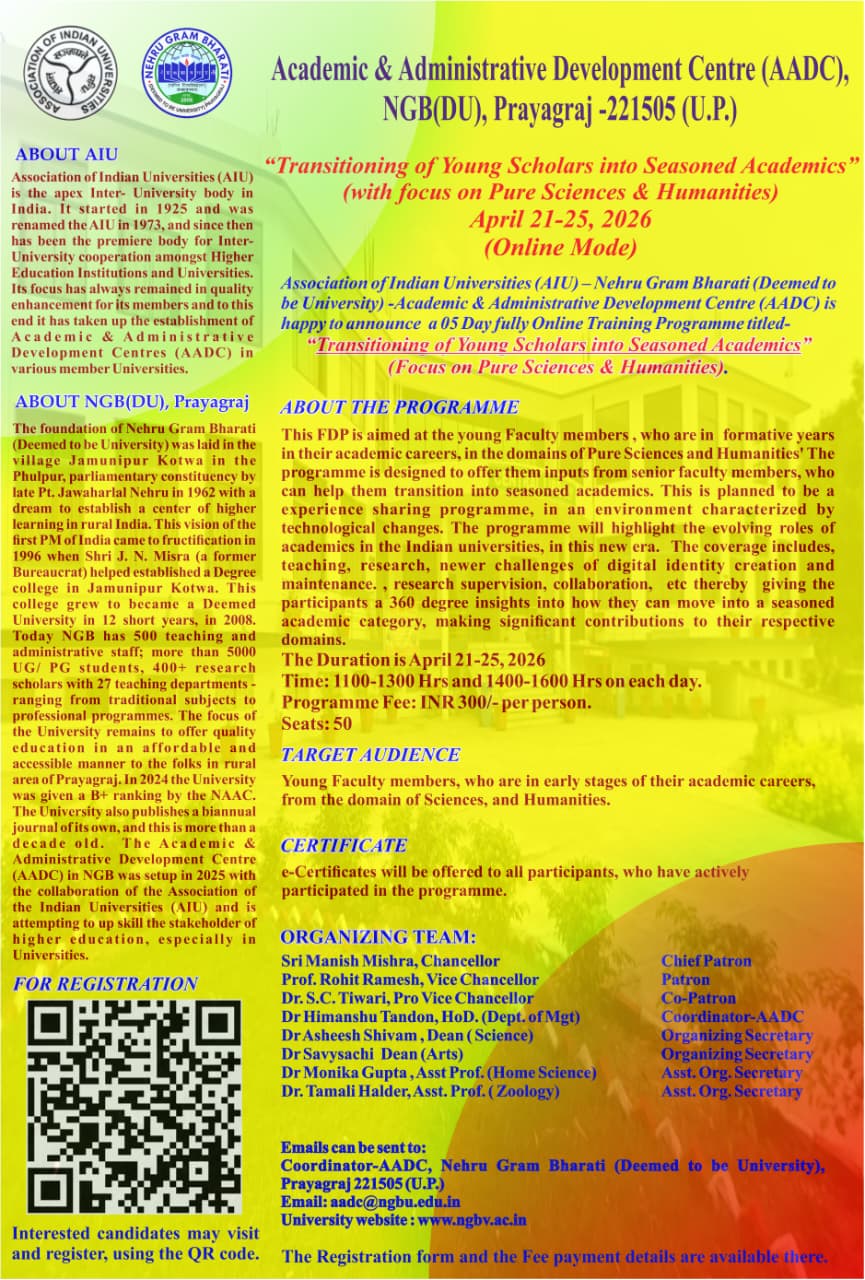 ASSOCIATION OF INDIAN UNIVERSITIES

NEHRU GRAM BHARATI

Academic & Administrative Development Centre (AADC), NGB(DU), Prayagraj -221505 (U.P.)

ABOUT AIU

Association of Indian Universities (AIU) is the apex Inter- University body in India. It started in 1925 and was renamed the AIU in 1973, and since then has been the premiere body for Inter-University cooperation amongst Higher Education Institutions and Universities. Its focus has always remained in quality enhancement for its members and to this end it has taken up the establishment of Academic & Administrative Development Centres (AADC) in various member Universities.

ABOUT NGB(DU), Prayagraj

The foundation of Nehru Gram Bharati (Deemed to be University) was laid in the village Jamunipur Kotwa in the Phulpur, parliamentary constituency by late Pt. Jawaharlal Nehru in 1962 with a dream to establish a center of higher learning in rural India. This vision of the first PM of India came to fructification in 1996 when Shri J. N. Misra (a former Bureaucrat) helped established a Degree college in Jamunipur Kotwa. This college grew to became a Deemed University in 12 short years, in 2008. Today NGB has 500 teaching and administrative staff; more than 5000 UG/ PG students, 400+ research scholars with 27 teaching departments - ranging from traditional subjects to professional programmes. The focus of the University remains to offer quality education in an affordable and accessible manner to the folks in rural area of Prayagraj. In 2024 the University was given a B+ ranking by the NAAC. The University also publishes a biannual journal of its own, and this is more than a decade old. The Academic & Administrative Development Centre (AADC) in NGB was setup in 2025 with the collaboration of the Association of the Indian Universities (AIU) and is attempting to up skill the stakeholder of higher education, especially in Universities.

FOR REGISTRATION

Interested candidates may visit and register, using the QR code.

"Transitioning of Young Scholars into Seasoned Academics" (with focus on Pure Sciences & Humanities) April 21-25, 2026 (Online Mode)

Association of Indian Universities (AIU) – Nehru Gram Bharati (Deemed to be University) -Academic & Administrative Development Centre (AADC) is happy to announce a 05 Day fully Online Training Programme titled- "Transitioning of Young Scholars into Seasoned Academics" (Focus on Pure Sciences & Humanities).

ABOUT THE PROGRAMME

This FDP is aimed at the young Faculty members , who are in formative years in their academic careers, in the domains of Pure Sciences and Humanities' The programme is designed to offer them inputs from senior faculty members, who can help them transition into seasoned academics. This is planned to be a experience sharing programme, in an environment characterized by technological changes. The programme will highlight the evolving roles of academics in the Indian universities, in this new era. The coverage includes, teaching, research, newer challenges of digital identity creation and maintenance. , research supervision, collaboration, etc thereby giving the participants a 360 degree insights into how they can move into a seasoned academic category, making significant contributions to their respective domains.
The Duration is April 21-25, 2026
Time: 1100-1300 Hrs and 1400-1600 Hrs on each day.
Programme Fee: INR 300/- per person.
Seats: 50

TARGET AUDIENCE

Young Faculty members, who are in early stages of their academic careers, from the domain of Sciences, and Humanities.

CERTIFICATE

e-Certificates will be offered to all participants, who have actively participated in the programme.

ORGANIZING TEAM:

| | |
|---|---|
| Sri Manish Mishra, Chancellor | Chief Patron |
| Prof. Rohit Ramesh, Vice Chancellor | Patron |
| Dr. S.C. Tiwari, Pro Vice Chancellor | Co-Patron |
| Dr Himanshu Tandon, HoD. (Dept. of Mgt) | Coordinator-AADC |
| Dr Asheesh Shivam , Dean ( Science) | Organizing Secretary |
| Dr Savysachi Dean (Arts) | Organizing Secretary |
| Dr Monika Gupta , Asst Prof. (Home Science) | Asst. Org. Secretary |
| Dr. Tamali Halder, Asst. Prof. ( Zoology) | Asst. Org. Secretary |

Emails can be sent to:
Coordinator-AADC, Nehru Gram Bharati (Deemed to be University), Prayagraj 221505 (U.P.)
Email: aadc@ngbu.edu.in
University website : www.ngbv.ac.in

The Registration form and the Fee payment details are available there.